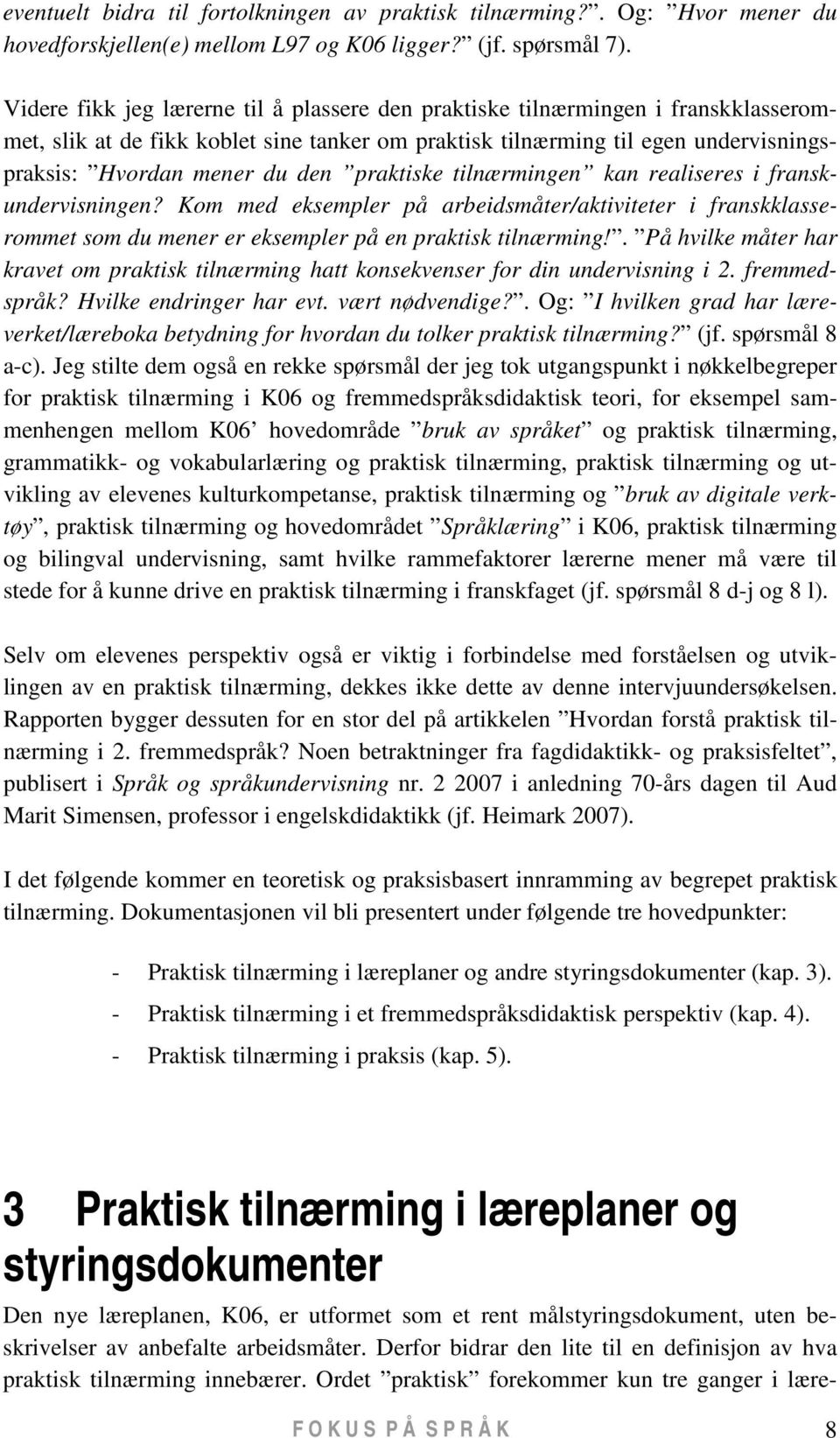 eventuelt bidra til fortolkningen av praktisk tilnærming?”. Og: ”Hvor mener du hovedforskjellen(e) mellom L97 og K06 ligger?” (jf. spørsmål 7).

Videre fikk jeg lærerne til å plassere den praktiske tilnærmingen i franskklasserommet, slik at de fikk koblet sine tanker om praktisk tilnærming til egen undervisningspraksis: ”Hvordan mener du den ”praktiske tilnærmingen” kan realiseres i franskundervisningen? Kom med eksempler på arbeidsmåter/aktiviteter i franskklasserommet som du mener er eksempler på en praktisk tilnærming!”. ”På hvilke måter har kravet om praktisk tilnærming hatt konsekvenser for din undervisning i 2. fremmedspråk? Hvilke endringer har evt. vært nødvendige?”. Og: ”I hvilken grad har læreverket/læreboka betydning for hvordan du tolker praktisk tilnærming?” (jf. spørsmål 8 a-c). Jeg stilte dem også en rekke spørsmål der jeg tok utgangspunkt i nøkkelbegreper for praktisk tilnærming i K06 og fremmedspråksdidaktisk teori, for eksempel sammenhengen mellom K06’ hovedområde ”bruk av språket” og praktisk tilnærming, grammatikk- og vokabularlæring og praktisk tilnærming, praktisk tilnærming og utvikling av elevenes kulturkompetanse, praktisk tilnærming og ”bruk av digitale verktøy”, praktisk tilnærming og hovedområdet ”Språklæring” i K06, praktisk tilnærming og bilingval undervisning, samt hvilke rammefaktorer lærerne mener må være til stede for å kunne drive en praktisk tilnærming i franskfaget (jf. spørsmål 8 d-j og 8 l).

Selv om elevenes perspektiv også er viktig i forbindelse med forståelsen og utviklingen av en praktisk tilnærming, dekkes ikke dette av denne intervjuundersøkelsen. Rapporten bygger dessuten for en stor del på artikkelen ”Hvordan forstå praktisk tilnærming i 2. fremmedspråk? Noen betraktninger fra fagdidaktikk- og praksisfeltet”, publisert i Språk og språkundervisning nr. 2 2007 i anledning 70-års dagen til Aud Marit Simensen, professor i engelskdidaktikk (jf. Heimark 2007).

I det følgende kommer en teoretisk og praksisbasert innramming av begrepet praktisk tilnærming. Dokumentasjonen vil bli presentert under følgende tre hovedpunkter:

- Praktisk tilnærming i læreplaner og andre styringsdokumenter (kap. 3).
- Praktisk tilnærming i et fremmedspråksdidaktisk perspektiv (kap. 4).
- Praktisk tilnærming i praksis (kap. 5).

3 Praktisk tilnærming i læreplaner og styringsdokumenter

Den nye læreplanen, K06, er utformet som et rent målstyringsdokument, uten beskrivelser av anbefalte arbeidsmåter. Derfor bidrar den lite til en definisjon av hva praktisk tilnærming innebærer. Ordet ”praktisk” forekommer kun tre ganger i lære-

FOKUS PÅ SPRÅK 8